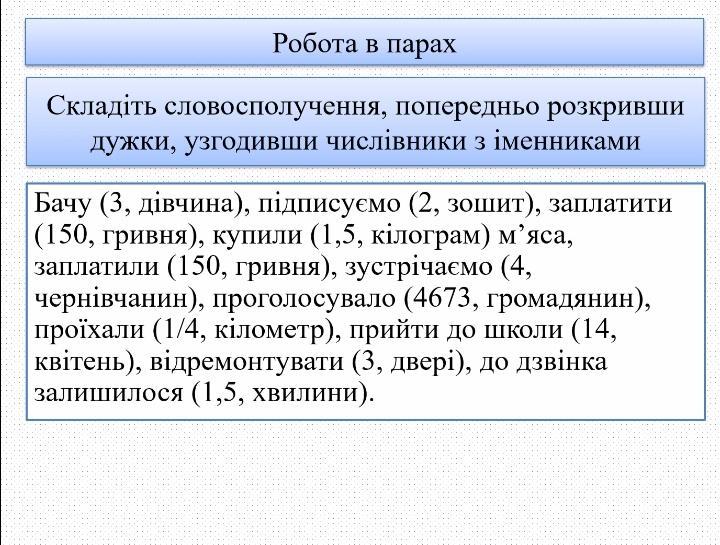 Робота в парах

Складіть словосполучення, попередньо розкривши дужки, узгодивши числівники з іменниками

Бачу (3, дівчина), підписуємо (2, зошит), заплатити (150, гривня), купили (1,5, кілограм) м’яса, заплатили (150, гривня), зустрічаємо (4, чернівчанин), проголосувало (4673, громадянин), проїхали (1/4, кілометр), прийти до школи (14, квітень), відремонтувати (3, двері), до дзвінка залишилося (1,5, хвилини).